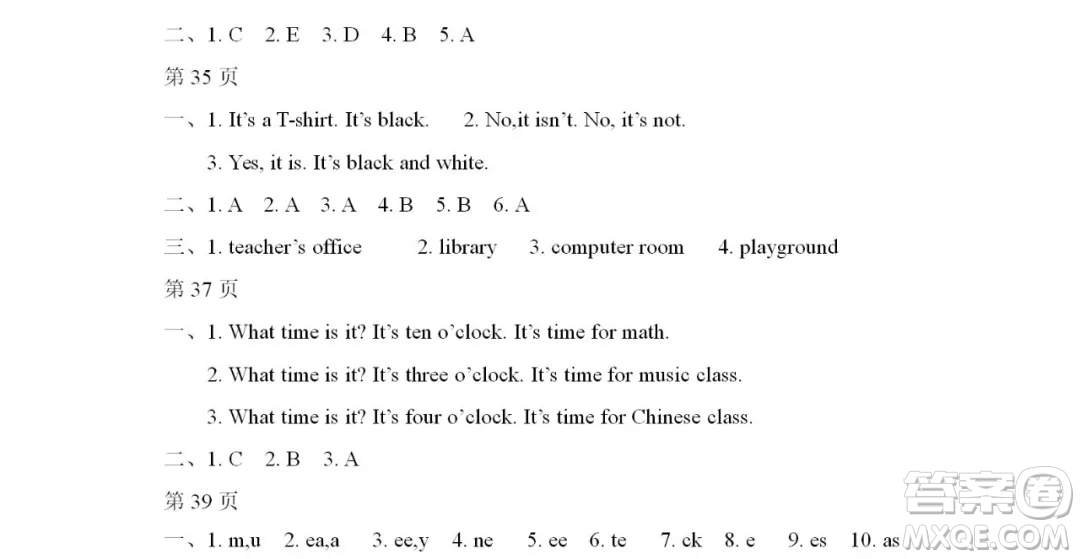 二、1. C　2. E　3. D　4. B　5. A

第 35 页

一、1. It's a T-shirt. It's black.　2. No,it isn't. No, it's not.

3. Yes, it is. It's black and white.

二、1. A　2. A　3. A　4. B　5. B　6. A

三、1. teacher's office　2. library　3. computer room　4. playground

第 37 页

一、1. What time is it? It's ten o'clock. It's time for math.

2. What time is it? It's three o'clock. It's time for music class.

3. What time is it? It's four o'clock. It's time for Chinese class.

二、1. C　2. B　3. A

第 39 页

一、1. m,u　2. ea,a　3. ee,y　4. ne　5. ee　6. te　7. ck　8. e　9. es　10. as

答案圈 MXQE.COM